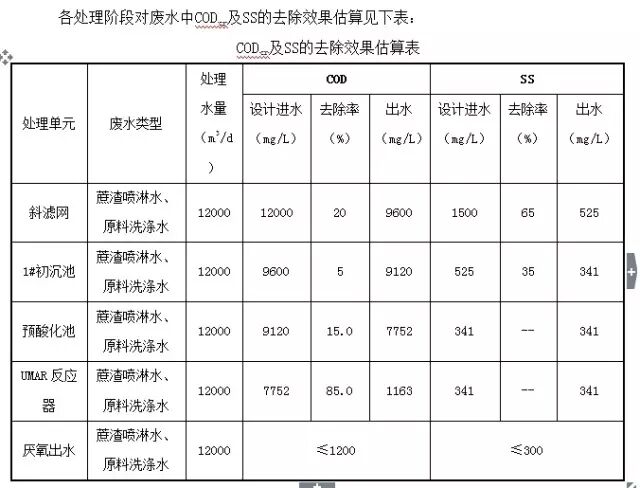 各处理阶段对废水中$COD_{cr}$及SS的去除效果估算见下表：

$COD_{cr}$及SS的去除效果估算表

| 处理单元 | 废水类型 | 处理水量（$m^3/d$） | COD 设计进水（mg/L） | COD 去除率（%） | COD 出水（mg/L） | SS 设计进水（mg/L） | SS 去除率（%） | SS 出水（mg/L） |
|---|---|---|---|---|---|---|---|---|
| 斜滤网 | 蔗渣喷淋水、原料洗涤水 | 12000 | 12000 | 20 | 9600 | 1500 | 65 | 525 |
| 1#初沉池 | 蔗渣喷淋水、原料洗涤水 | 12000 | 9600 | 5 | 9120 | 525 | 35 | 341 |
| 预酸化池 | 蔗渣喷淋水、原料洗涤水 | 12000 | 9120 | 15.0 | 7752 | 341 | -- | 341 |
| UMAR 反应器 | 蔗渣喷淋水、原料洗涤水 | 12000 | 7752 | 85.0 | 1163 | 341 | -- | 341 |
| 厌氧出水 | 蔗渣喷淋水、原料洗涤水 | 12000 | ≤1200 | | | ≤300 | | |